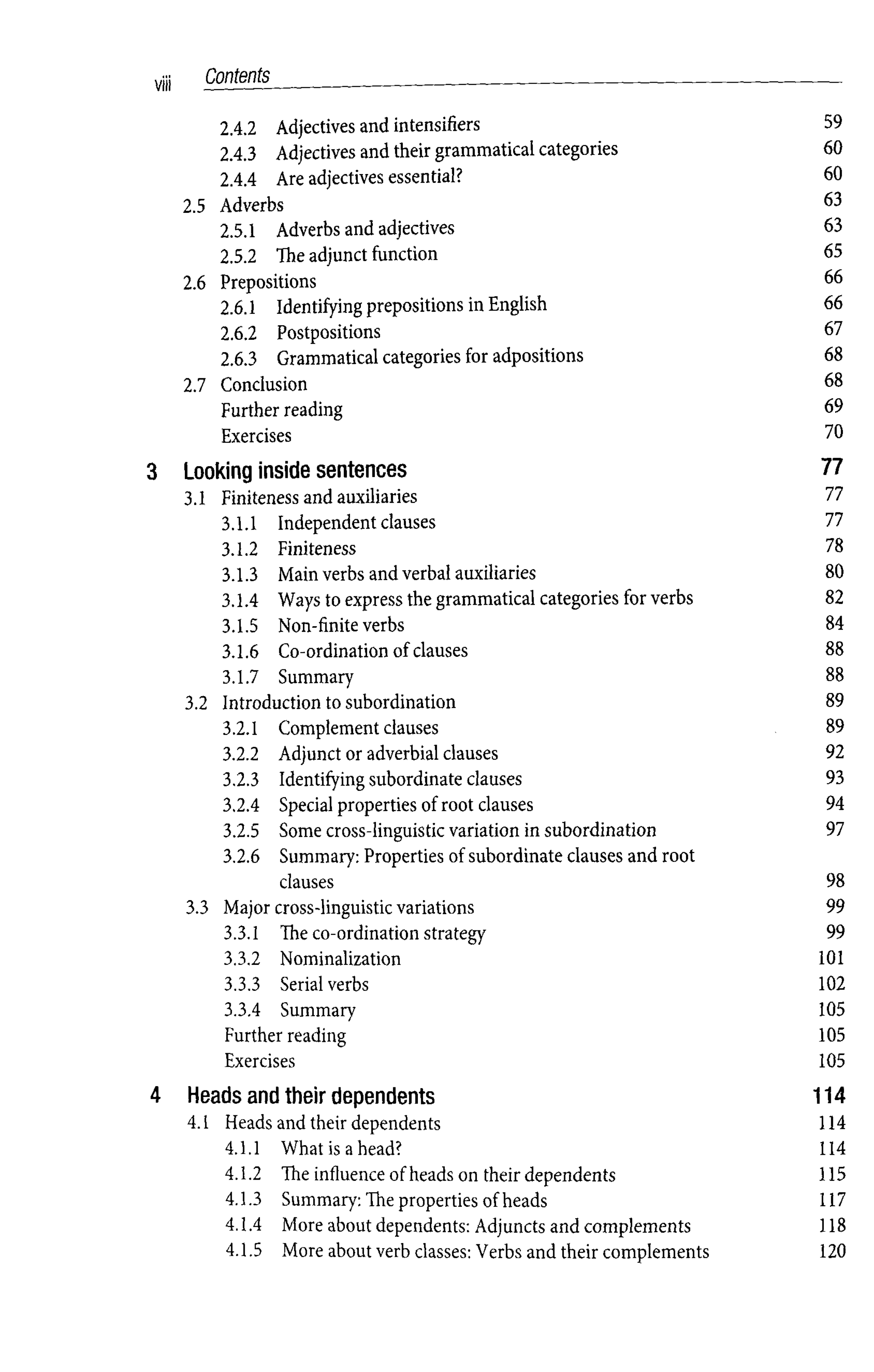 viii Contents

2.4.2 Adjectives and intensifiers 59
2.4.3 Adjectives and their grammatical categories 60
2.4.4 Are adjectives essential? 60
2.5 Adverbs 63
2.5.1 Adverbs and adjectives 63
2.5.2 The adjunct function 65
2.6 Prepositions 66
2.6.1 Identifying prepositions in English 66
2.6.2 Postpositions 67
2.6.3 Grammatical categories for adpositions 68
2.7 Conclusion 68
Further reading 69
Exercises 70

3 Looking inside sentences 77
3.1 Finiteness and auxiliaries 77
3.1.1 Independent clauses 77
3.1.2 Finiteness 78
3.1.3 Main verbs and verbal auxiliaries 80
3.1.4 Ways to express the grammatical categories for verbs 82
3.1.5 Non-finite verbs 84
3.1.6 Co-ordination of clauses 88
3.1.7 Summary 88
3.2 Introduction to subordination 89
3.2.1 Complement clauses 89
3.2.2 Adjunct or adverbial clauses 92
3.2.3 Identifying subordinate clauses 93
3.2.4 Special properties of root clauses 94
3.2.5 Some cross-linguistic variation in subordination 97
3.2.6 Summary: Properties of subordinate clauses and root clauses 98
3.3 Major cross-linguistic variations 99
3.3.1 The co-ordination strategy 99
3.3.2 Nominalization 101
3.3.3 Serial verbs 102
3.3.4 Summary 105
Further reading 105
Exercises 105

4 Heads and their dependents 114
4.1 Heads and their dependents 114
4.1.1 What is a head? 114
4.1.2 The influence of heads on their dependents 115
4.1.3 Summary: The properties of heads 117
4.1.4 More about dependents: Adjuncts and complements 118
4.1.5 More about verb classes: Verbs and their complements 120